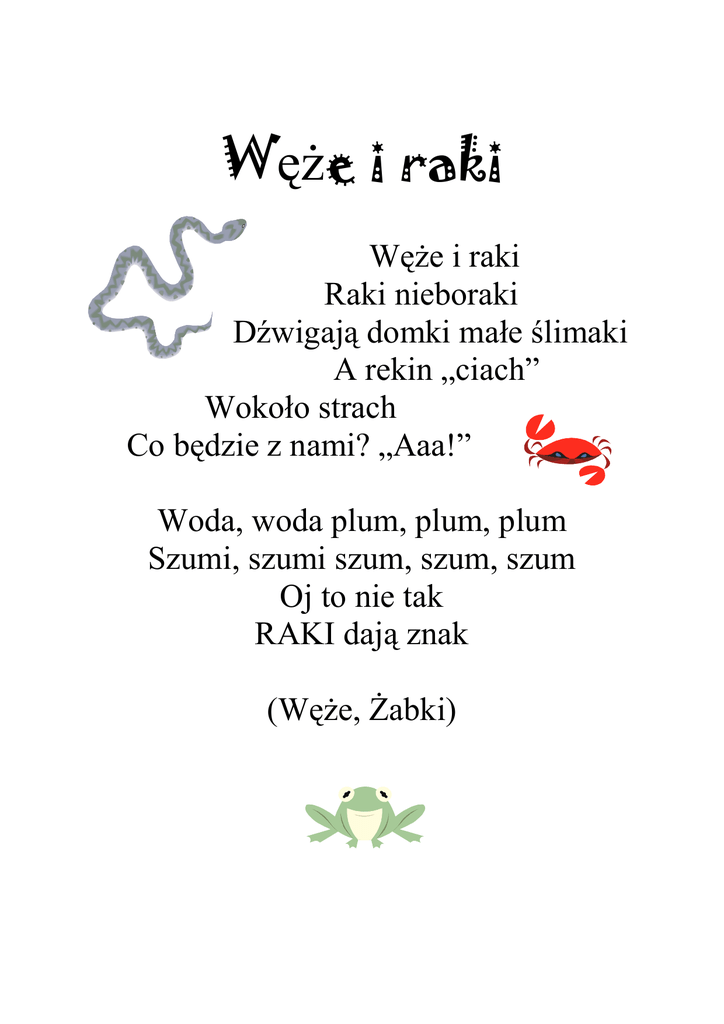 Węże i raki

Węże i raki
Raki nieboraki
Dźwigają domki małe ślimaki
A rekin „ciach”
Wokoło strach
Co będzie z nami? „Aaa!”

Woda, woda plum, plum, plum
Szumi, szumi szum, szum, szum
Oj to nie tak
RAKI dają znak

(Węże, Żabki)